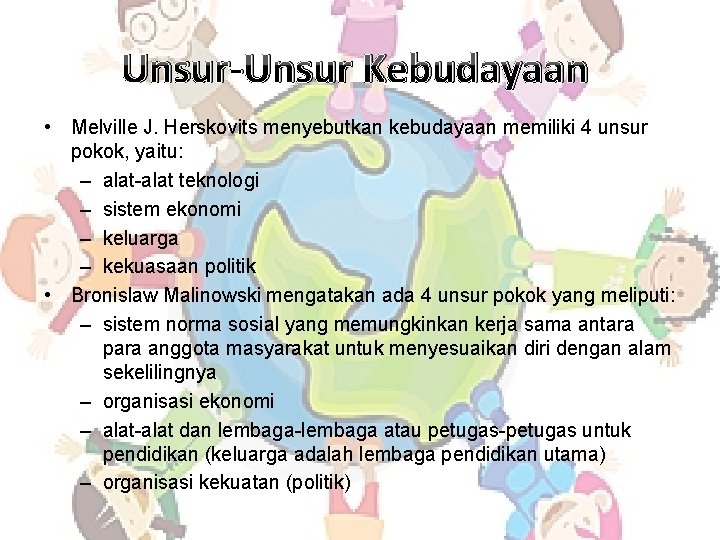 Unsur-Unsur Kebudayaan

• Melville J. Herskovits menyebutkan kebudayaan memiliki 4 unsur pokok, yaitu:
– alat-alat teknologi
– sistem ekonomi
– keluarga
– kekuasaan politik
• Bronislaw Malinowski mengatakan ada 4 unsur pokok yang meliputi:
– sistem norma sosial yang memungkinkan kerja sama antara para anggota masyarakat untuk menyesuaikan diri dengan alam sekelilingnya
– organisasi ekonomi
– alat-alat dan lembaga-lembaga atau petugas-petugas untuk pendidikan (keluarga adalah lembaga pendidikan utama)
– organisasi kekuatan (politik)